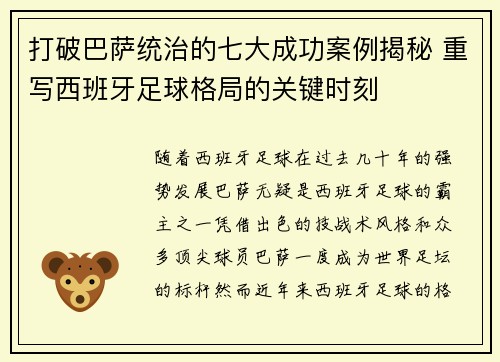 打破巴萨统治的七大成功案例揭秘 重写西班牙足球格局的关键时刻

随着西班牙足球在过去几十年的强势发展巴萨无疑是西班牙足球的霸主之一凭借出色的技战术风格和众多顶尖球员巴萨一度成为世界足坛的标杆然而近年来西班牙足球的格